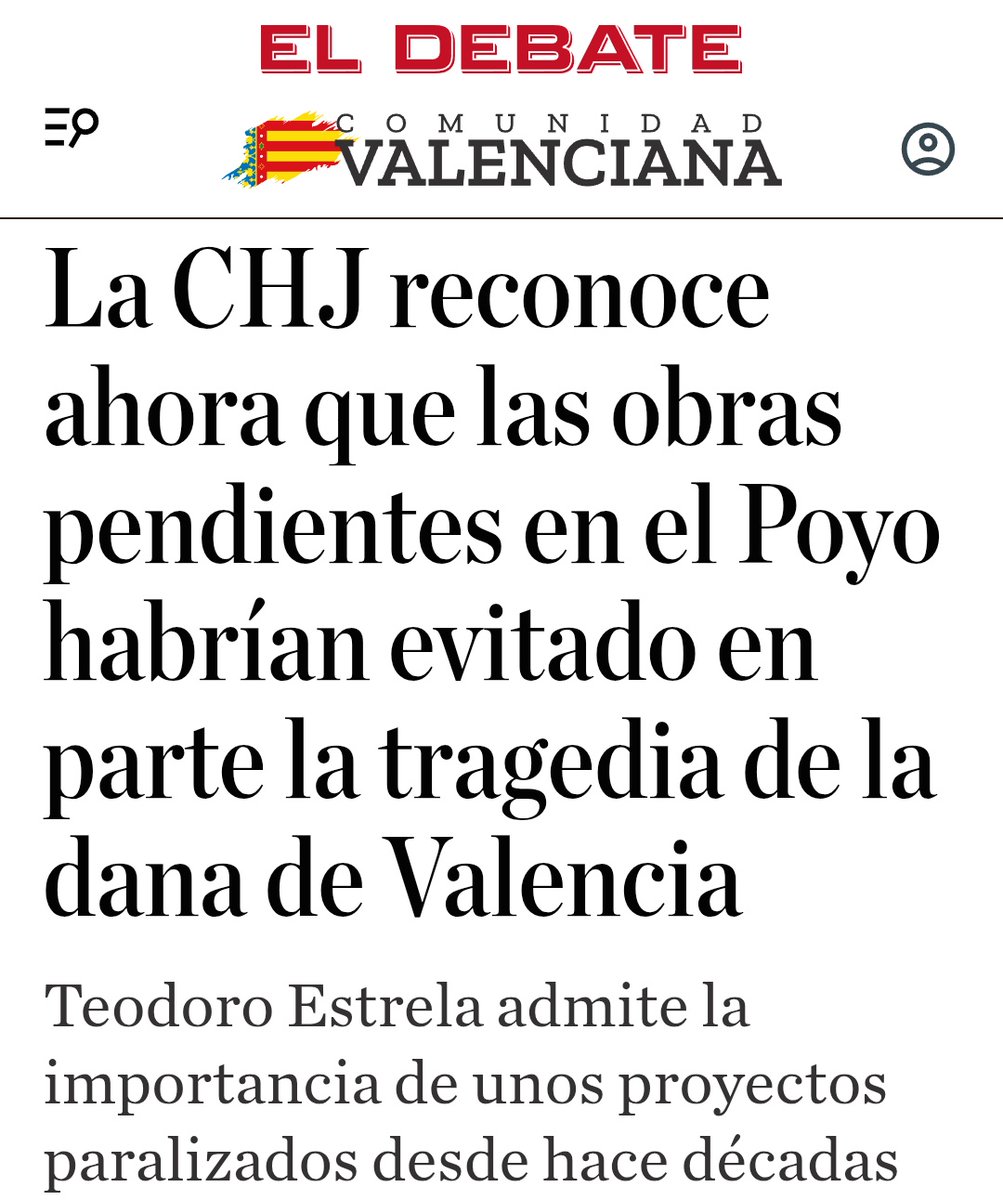 EL DEBATE

COMUNIDAD VALENCIANA

La CHJ reconoce ahora que las obras pendientes en el Poyo habrían evitado en parte la tragedia de la dana de Valencia

Teodoro Estrela admite la importancia de unos proyectos paralizados desde hace décadas